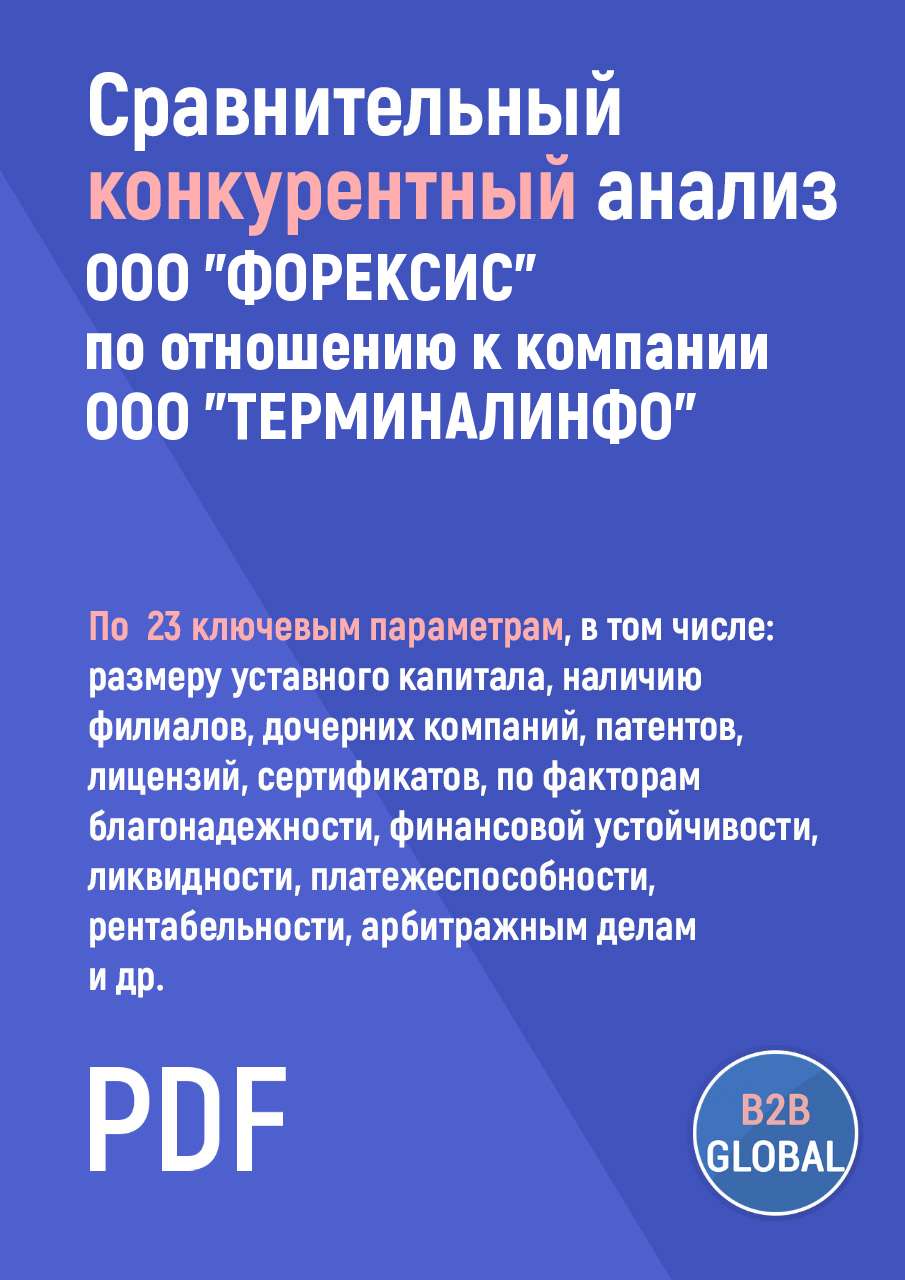 Сравнительный конкурентный анализ ООО "ФОРЕКСИС" по отношению к компании ООО "ТЕРМИНАЛИНФО"

По 23 ключевым параметрам, в том числе: размеру уставного капитала, наличию филиалов, дочерних компаний, патентов, лицензий, сертификатов, по факторам благонадежности, финансовой устойчивости, ликвидности, платежеспособности, рентабельности, арбитражным делам и др.

PDF

B2B GLOBAL